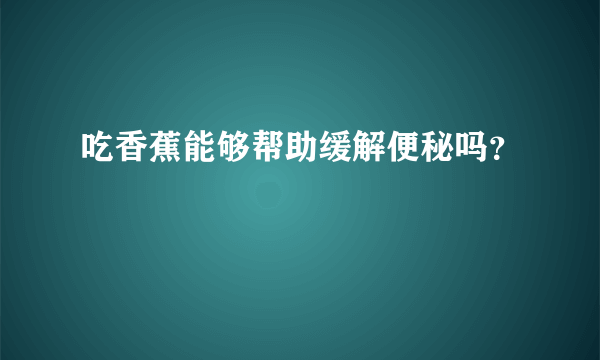 吃香蕉能够帮助缓解便秘吗?